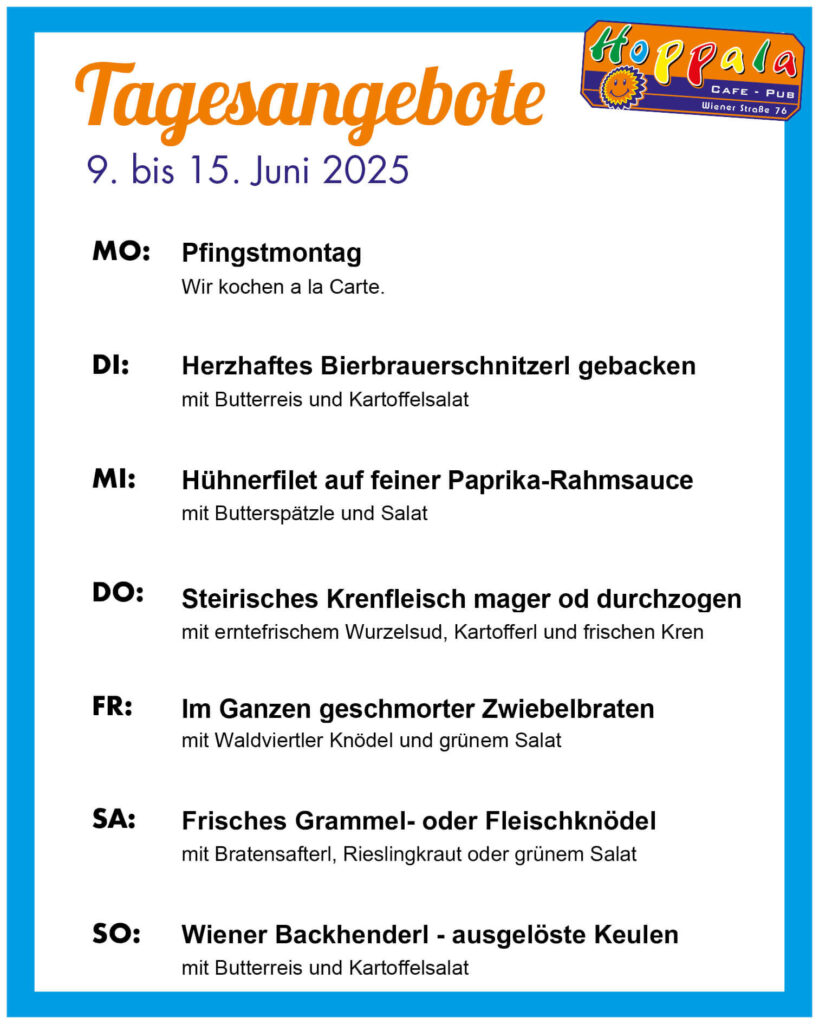 Tagesangebote

9. bis 15. Juni 2025

Hoppala
CAFE - PUB
Wiener Straße 76

MO: Pfingstmontag
Wir kochen a la Carte.

DI: Herzhaftes Bierbrauerschnitzerl gebacken
mit Butterreis und Kartoffelsalat

MI: Hühnerfilet auf feiner Paprika-Rahmsauce
mit Butterspätzle und Salat

DO: Steirisches Krenfleisch mager od durchzogen
mit erntefrischem Wurzelsud, Kartofferl und frischen Kren

FR: Im Ganzen geschmorter Zwiebelbraten
mit Waldviertler Knödel und grünem Salat

SA: Frisches Grammel- oder Fleischknödel
mit Bratensafterl, Rieslingkraut oder grünem Salat

SO: Wiener Backhenderl - ausgelöste Keulen
mit Butterreis und Kartoffelsalat